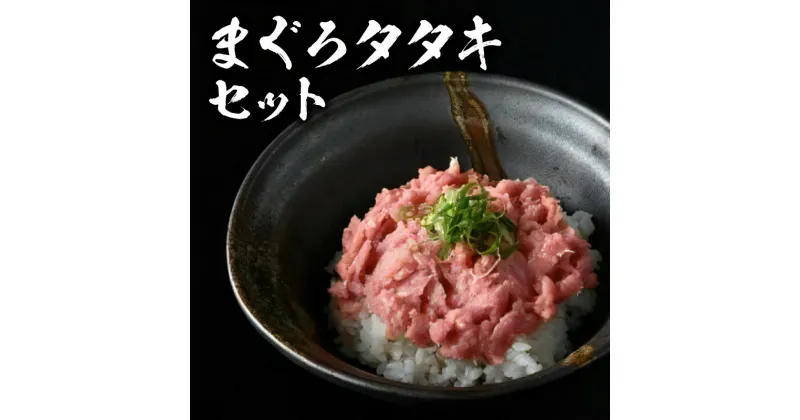 まぐろタタキ
セット